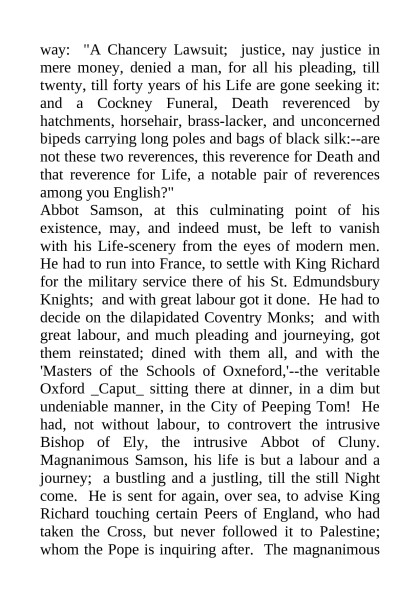 way: "A Chancery Lawsuit; justice, nay justice in mere money, denied a man, for all his pleading, till twenty, till forty years of his Life are gone seeking it: and a Cockney Funeral, Death reverenced by hatchments, horsehair, brass-lacker, and unconcerned bipeds carrying long poles and bags of black silk:--are not these two reverences, this reverence for Death and that reverence for Life, a notable pair of reverences among you English?"
Abbot Samson, at this culminating point of his existence, may, and indeed must, be left to vanish with his Life-scenery from the eyes of modern men. He had to run into France, to settle with King Richard for the military service there of his St. Edmundsbury Knights; and with great labour got it done. He had to decide on the dilapidated Coventry Monks; and with great labour, and much pleading and journeying, got them reinstated; dined with them all, and with the 'Masters of the Schools of Oxneford,'--the veritable Oxford _Caput_ sitting there at dinner, in a dim but undeniable manner, in the City of Peeping Tom! He had, not without labour, to controvert the intrusive Bishop of Ely, the intrusive Abbot of Cluny. Magnanimous Samson, his life is but a labour and a journey; a bustling and a justling, till the still Night come. He is sent for again, over sea, to advise King Richard touching certain Peers of England, who had taken the Cross, but never followed it to Palestine; whom the Pope is inquiring after. The magnanimous